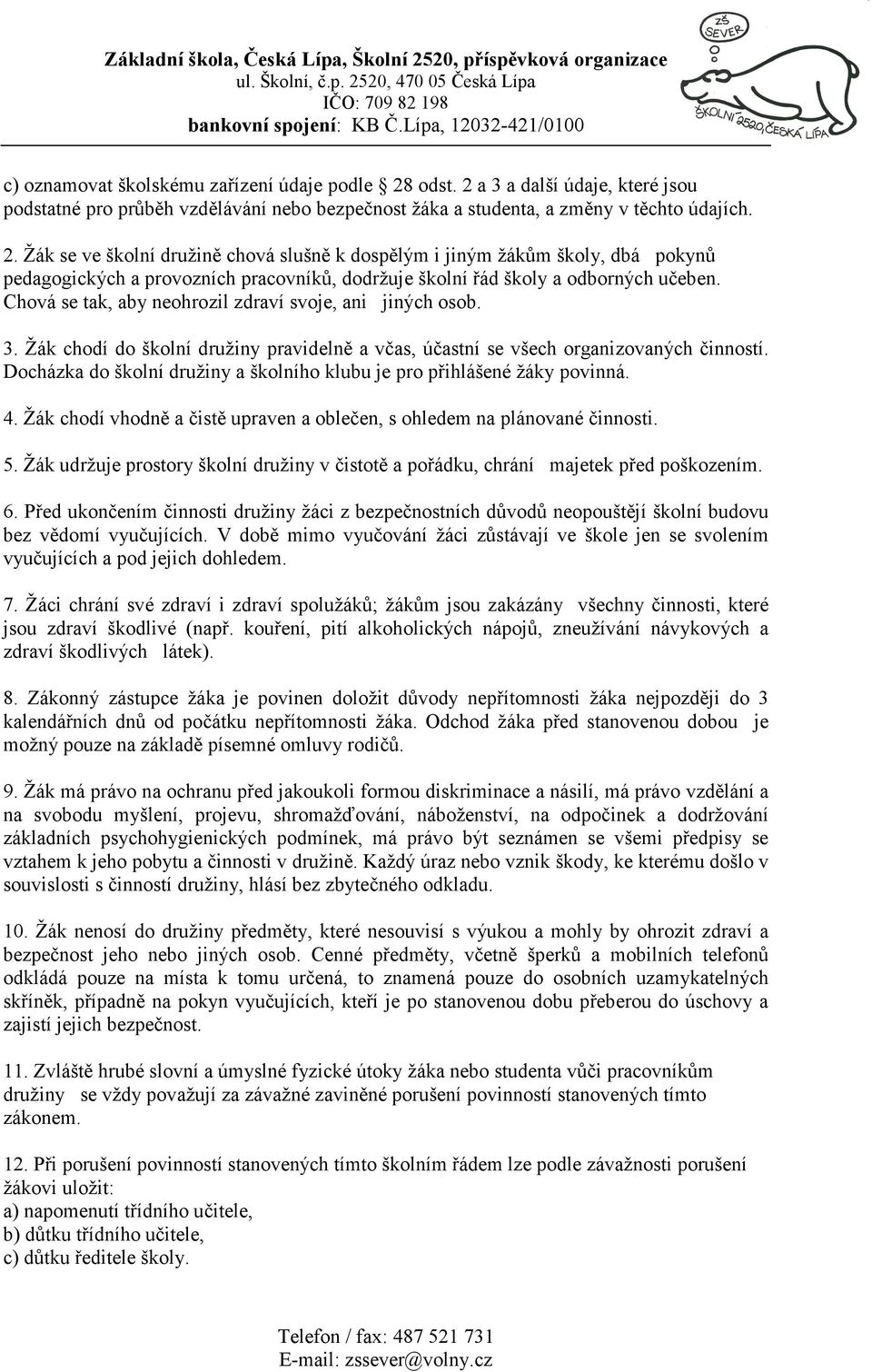 Základní škola, Česká Lípa, Školní 2520, příspěvková organizace
ul. Školní, č.p. 2520, 470 05 Česká Lípa
IČO: 709 82 198
bankovní spojení: KB Č.Lípa, 12032-421/0100

ZŠ SEVER
ŠKOLNÍ 2520, ČESKÁ LÍPA

c) oznamovat školskému zařízení údaje podle 28 odst. 2 a 3 a další údaje, které jsou podstatné pro průběh vzdělávání nebo bezpečnost žáka a studenta, a změny v těchto údajích.

2. Žák se ve školní družině chová slušně k dospělým i jiným žákům školy, dbá pokynů pedagogických a provozních pracovníků, dodržuje školní řád školy a odborných učeben. Chová se tak, aby neohrozil zdraví svoje, ani jiných osob.

3. Žák chodí do školní družiny pravidelně a včas, účastní se všech organizovaných činností. Docházka do školní družiny a školního klubu je pro přihlášené žáky povinná.

4. Žák chodí vhodně a čistě upraven a oblečen, s ohledem na plánované činnosti.

5. Žák udržuje prostory školní družiny v čistotě a pořádku, chrání majetek před poškozením.

6. Před ukončením činnosti družiny žáci z bezpečnostních důvodů neopouštějí školní budovu bez vědomí vyučujících. V době mimo vyučování žáci zůstávají ve škole jen se svolením vyučujících a pod jejich dohledem.

7. Žáci chrání své zdraví i zdraví spolužáků; žákům jsou zakázány všechny činnosti, které jsou zdraví škodlivé (např. kouření, pití alkoholických nápojů, zneužívání návykových a zdraví škodlivých látek).

8. Zákonný zástupce žáka je povinen doložit důvody nepřítomnosti žáka nejpozději do 3 kalendářních dnů od počátku nepřítomnosti žáka. Odchod žáka před stanovenou dobou je možný pouze na základě písemné omluvy rodičů.

9. Žák má právo na ochranu před jakoukoli formou diskriminace a násilí, má právo vzdělání a na svobodu myšlení, projevu, shromažďování, náboženství, na odpočinek a dodržování základních psychohygienických podmínek, má právo být seznámen se všemi předpisy se vztahem k jeho pobytu a činnosti v družině. Každý úraz nebo vznik škody, ke kterému došlo v souvislosti s činností družiny, hlásí bez zbytečného odkladu.

10. Žák nenosí do družiny předměty, které nesouvisí s výukou a mohly by ohrozit zdraví a bezpečnost jeho nebo jiných osob. Cenné předměty, včetně šperků a mobilních telefonů odkládá pouze na místa k tomu určená, to znamená pouze do osobních uzamykatelných skříněk, případně na pokyn vyučujících, kteří je po stanovenou dobu přeberou do úschovy a zajistí jejich bezpečnost.

11. Zvláště hrubé slovní a úmyslné fyzické útoky žáka nebo studenta vůči pracovníkům družiny se vždy považují za závažné zaviněné porušení povinností stanovených tímto zákonem.

12. Při porušení povinností stanovených tímto školním řádem lze podle závažnosti porušení žákovi uložit:
a) napomenutí třídního učitele,
b) důtku třídního učitele,
c) důtku ředitele školy.

Telefon / fax: 487 521 731
E-mail: zssever@volny.cz